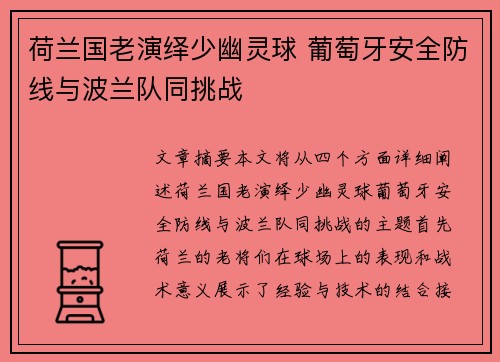 荷兰国老演绎少幽灵球 葡萄牙安全防线与波兰队同挑战

文章摘要本文将从四个方面详细阐述荷兰国老演绎少幽灵球葡萄牙安全防线与波兰队同挑战的主题首先荷兰的老将们在球场上的表现和战术意义展示了经验与技术的结合接